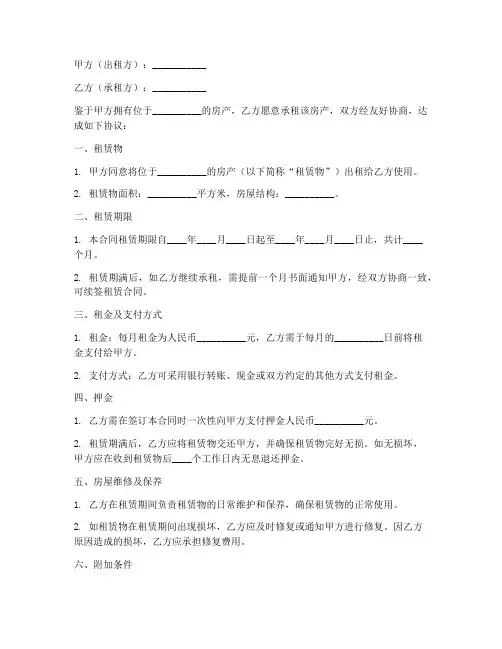 甲方（出租方）：__________

乙方（承租方）：__________

鉴于甲方拥有位于__________的房产，乙方愿意承租该房产，双方经友好协商，达成如下协议：

一、租赁物

1. 甲方同意将位于__________的房产（以下简称“租赁物”）出租给乙方使用。

2. 租赁物面积：__________平方米，房屋结构：__________。

二、租赁期限

1. 本合同租赁期限自____年____月____日起至____年____月____日止，共计____个月。

2. 租赁期满后，如乙方继续承租，需提前一个月书面通知甲方，经双方协商一致，可续签租赁合同。

三、租金及支付方式

1. 租金：每月租金为人民币__________元，乙方需于每月的__________日前将租金支付给甲方。

2. 支付方式：乙方可采用银行转账、现金或双方约定的其他方式支付租金。

四、押金

1. 乙方需在签订本合同时一次性向甲方支付押金人民币__________元。

2. 租赁期满后，乙方应将租赁物交还甲方，并确保租赁物完好无损。如无损坏，甲方应在收到租赁物后____个工作日内无息退还押金。

五、房屋维修及保养

1. 乙方在租赁期间负责租赁物的日常维护和保养，确保租赁物的正常使用。

2. 如租赁物在租赁期间出现损坏，乙方应及时修复或通知甲方进行修复。因乙方原因造成的损坏，乙方应承担修复费用。

六、附加条件